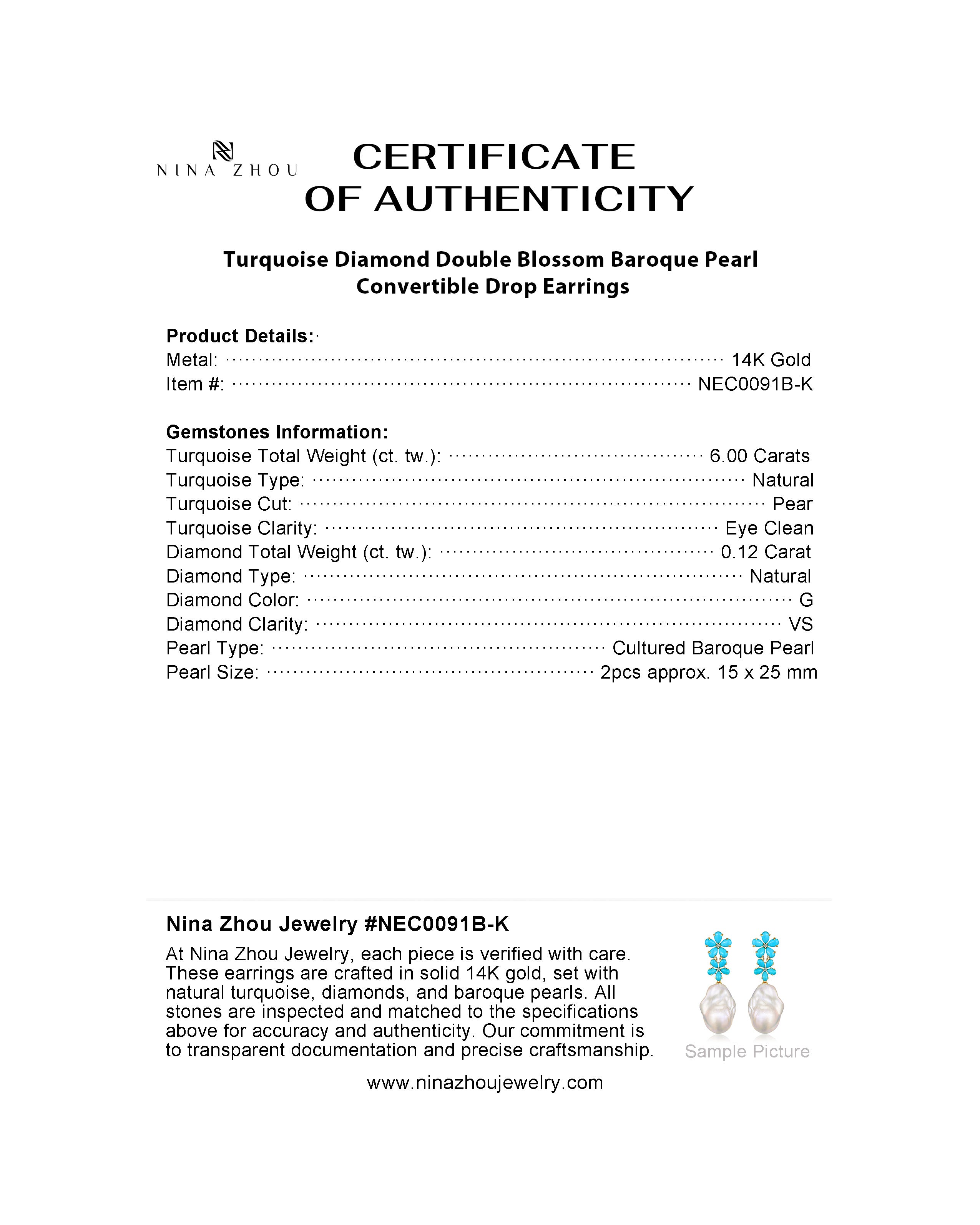 NINA ZHOU

CERTIFICATE OF AUTHENTICITY

Turquoise Diamond Double Blossom Baroque Pearl Convertible Drop Earrings

Product Details:
Metal: 14K Gold
Item #: NEC0091B-K

Gemstones Information:
Turquoise Total Weight (ct. tw.): 6.00 Carats
Turquoise Type: Natural
Turquoise Cut: Pear
Turquoise Clarity: Eye Clean
Diamond Total Weight (ct. tw.): 0.12 Carat
Diamond Type: Natural
Diamond Color: G
Diamond Clarity: VS
Pearl Type: Cultured Baroque Pearl
Pearl Size: 2pcs approx. 15 x 25 mm

Nina Zhou Jewelry #NEC0091B-K

At Nina Zhou Jewelry, each piece is verified with care. These earrings are crafted in solid 14K gold, set with natural turquoise, diamonds, and baroque pearls. All stones are inspected and matched to the specifications above for accuracy and authenticity. Our commitment is to transparent documentation and precise craftsmanship.

Sample Picture

www.ninazhoujewelry.com